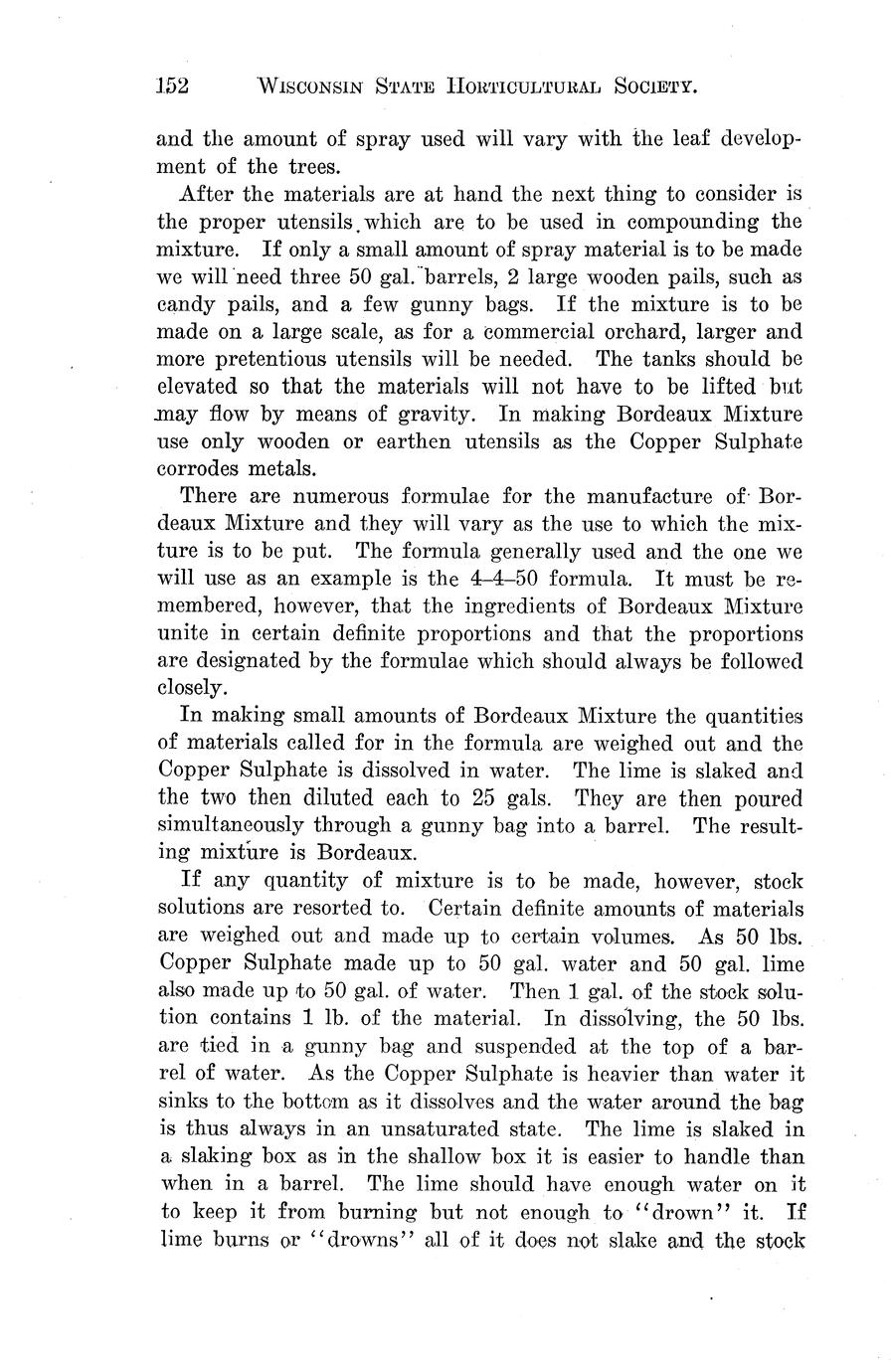 152 WISCONSIN STATE HORTICULTURAL SOCIETY.

and the amount of spray used will vary with the leaf development of the trees.

After the materials are at hand the next thing to consider is the proper utensils which are to be used in compounding the mixture. If only a small amount of spray material is to be made we will need three 50 gal. barrels, 2 large wooden pails, such as candy pails, and a few gunny bags. If the mixture is to be made on a large scale, as for a commercial orchard, larger and more pretentious utensils will be needed. The tanks should be elevated so that the materials will not have to be lifted but may flow by means of gravity. In making Bordeaux Mixture use only wooden or earthen utensils as the Copper Sulphate corrodes metals.

There are numerous formulae for the manufacture of Bordeaux Mixture and they will vary as the use to which the mixture is to be put. The formula generally used and the one we will use as an example is the 4–4–50 formula. It must be remembered, however, that the ingredients of Bordeaux Mixture unite in certain definite proportions and that the proportions are designated by the formulae which should always be followed closely.

In making small amounts of Bordeaux Mixture the quantities of materials called for in the formula are weighed out and the Copper Sulphate is dissolved in water. The lime is slaked and the two then diluted each to 25 gals. They are then poured simultaneously through a gunny bag into a barrel. The resulting mixture is Bordeaux.

If any quantity of mixture is to be made, however, stock solutions are resorted to. Certain definite amounts of materials are weighed out and made up to certain volumes. As 50 lbs. Copper Sulphate made up to 50 gal. water and 50 gal. lime also made up to 50 gal. of water. Then 1 gal. of the stock solution contains 1 lb. of the material. In dissolving, the 50 lbs. are tied in a gunny bag and suspended at the top of a barrel of water. As the Copper Sulphate is heavier than water it sinks to the bottom as it dissolves and the water around the bag is thus always in an unsaturated state. The lime is slaked in a slaking box as in the shallow box it is easier to handle than when in a barrel. The lime should have enough water on it to keep it from burning but not enough to "drown" it. If lime burns or "drowns" all of it does not slake and the stock